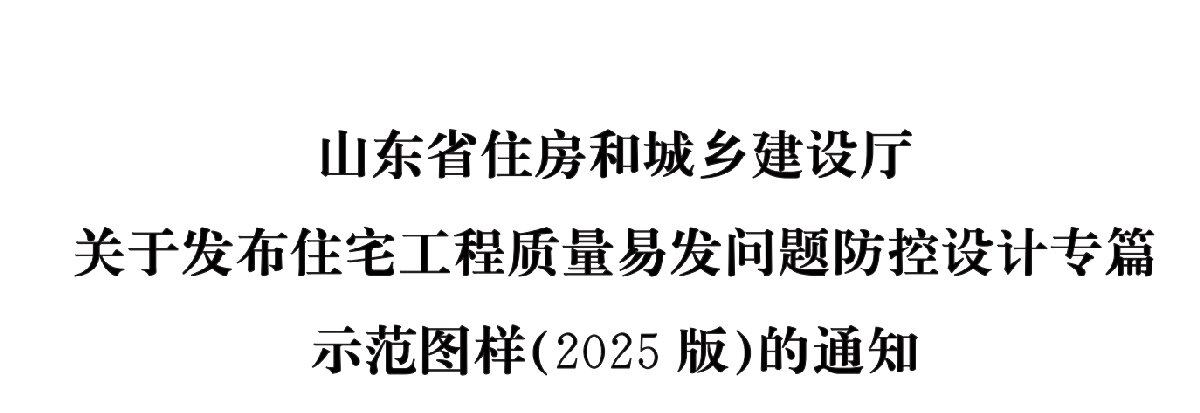 山东省住房和城乡建设厅
关于发布住宅工程质量易发问题防控设计专篇
示范图样(2025 版)的通知